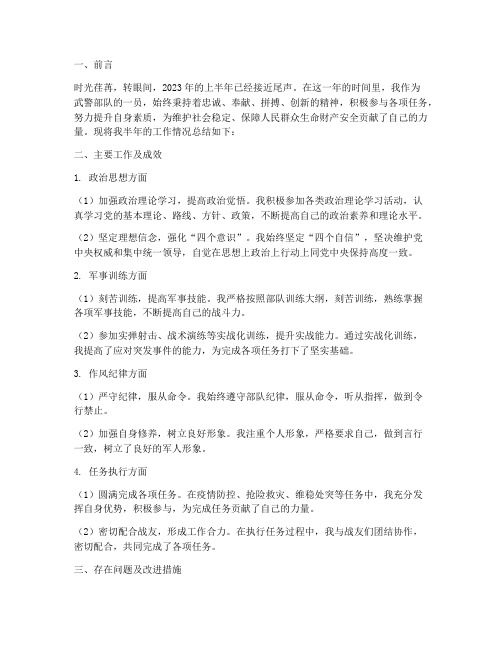 一、前言

时光荏苒，转眼间，2023年的上半年已经接近尾声。在这一年的时间里，我作为武警部队的一员，始终秉持着忠诚、奉献、拼搏、创新的精神，积极参与各项任务，努力提升自身素质，为维护社会稳定、保障人民群众生命财产安全贡献了自己的力量。现将我半年的工作情况总结如下：

二、主要工作及成效

1. 政治思想方面

（1）加强政治理论学习，提高政治觉悟。我积极参加各类政治理论学习活动，认真学习党的基本理论、路线、方针、政策，不断提高自己的政治素养和理论水平。

（2）坚定理想信念，强化“四个意识”。我始终坚定“四个自信”，坚决维护党中央权威和集中统一领导，自觉在思想上政治上行动上同党中央保持高度一致。

2. 军事训练方面

（1）刻苦训练，提高军事技能。我严格按照部队训练大纲，刻苦训练，熟练掌握各项军事技能，不断提高自己的战斗力。

（2）参加实弹射击、战术演练等实战化训练，提升实战能力。通过实战化训练，我提高了应对突发事件的能力，为完成各项任务打下了坚实基础。

3. 作风纪律方面

（1）严守纪律，服从命令。我始终遵守部队纪律，服从命令，听从指挥，做到令行禁止。

（2）加强自身修养，树立良好形象。我注重个人形象，严格要求自己，做到言行一致，树立了良好的军人形象。

4. 任务执行方面

（1）圆满完成各项任务。在疫情防控、抢险救灾、维稳处突等任务中，我充分发挥自身优势，积极参与，为完成任务贡献了自己的力量。

（2）密切配合战友，形成工作合力。在执行任务过程中，我与战友们团结协作，密切配合，共同完成了各项任务。

三、存在问题及改进措施